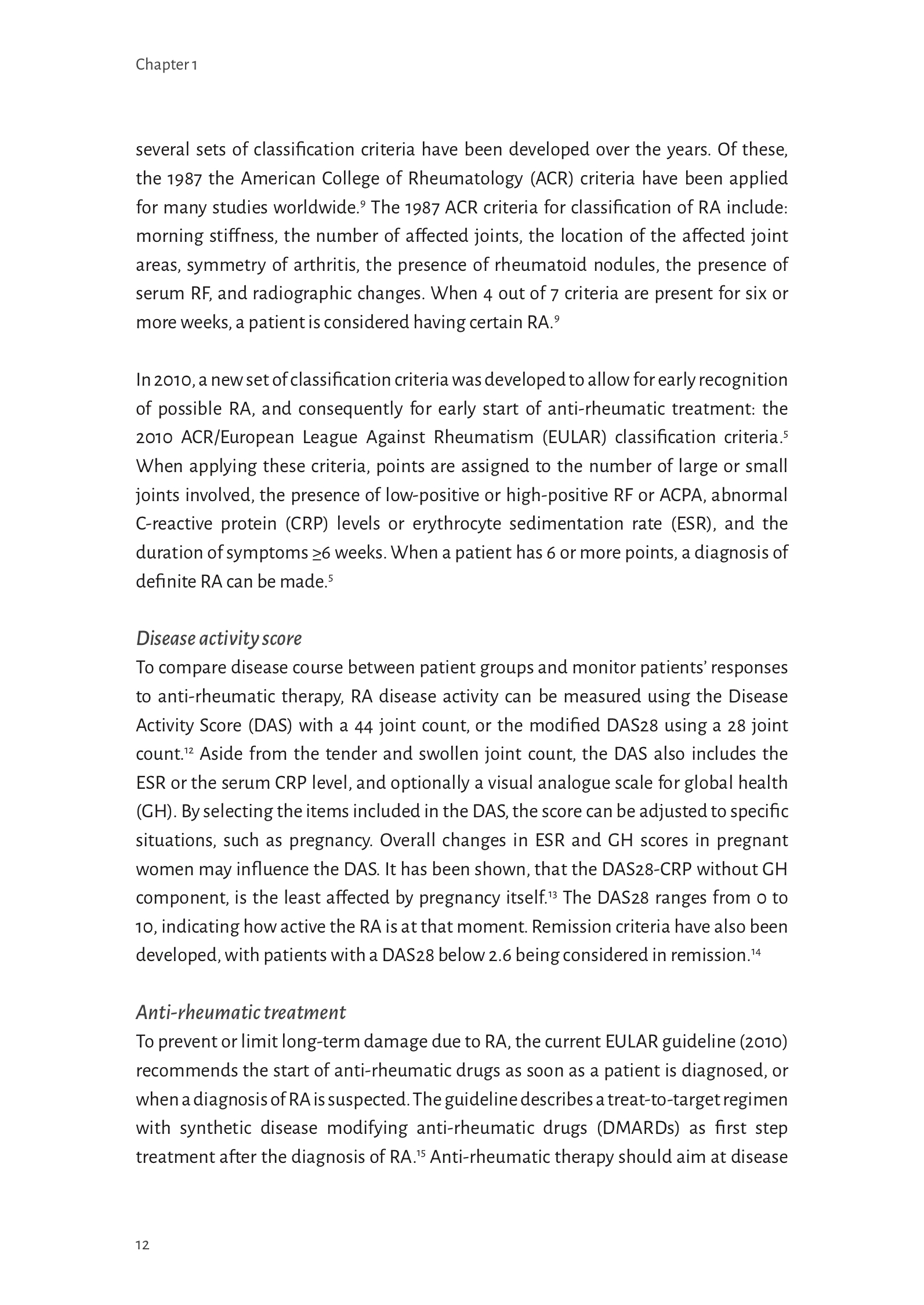 Chapter 1

several sets of classification criteria have been developed over the years. Of these, the 1987 the American College of Rheumatology (ACR) criteria have been applied for many studies worldwide.$^{9}$ The 1987 ACR criteria for classification of RA include: morning stiffness, the number of affected joints, the location of the affected joint areas, symmetry of arthritis, the presence of rheumatoid nodules, the presence of serum RF, and radiographic changes. When 4 out of 7 criteria are present for six or more weeks, a patient is considered having certain RA.$^{9}$

In 2010, a new set of classification criteria was developed to allow for early recognition of possible RA, and consequently for early start of anti-rheumatic treatment: the 2010 ACR/European League Against Rheumatism (EULAR) classification criteria.$^{5}$ When applying these criteria, points are assigned to the number of large or small joints involved, the presence of low-positive or high-positive RF or ACPA, abnormal C-reactive protein (CRP) levels or erythrocyte sedimentation rate (ESR), and the duration of symptoms ≥6 weeks. When a patient has 6 or more points, a diagnosis of definite RA can be made.$^{5}$

Disease activity score
To compare disease course between patient groups and monitor patients' responses to anti-rheumatic therapy, RA disease activity can be measured using the Disease Activity Score (DAS) with a 44 joint count, or the modified DAS28 using a 28 joint count.$^{12}$ Aside from the tender and swollen joint count, the DAS also includes the ESR or the serum CRP level, and optionally a visual analogue scale for global health (GH). By selecting the items included in the DAS, the score can be adjusted to specific situations, such as pregnancy. Overall changes in ESR and GH scores in pregnant women may influence the DAS. It has been shown, that the DAS28-CRP without GH component, is the least affected by pregnancy itself.$^{13}$ The DAS28 ranges from 0 to 10, indicating how active the RA is at that moment. Remission criteria have also been developed, with patients with a DAS28 below 2.6 being considered in remission.$^{14}$

Anti-rheumatic treatment
To prevent or limit long-term damage due to RA, the current EULAR guideline (2010) recommends the start of anti-rheumatic drugs as soon as a patient is diagnosed, or when a diagnosis of RA is suspected. The guideline describes a treat-to-target regimen with synthetic disease modifying anti-rheumatic drugs (DMARDs) as first step treatment after the diagnosis of RA.$^{15}$ Anti-rheumatic therapy should aim at disease

12